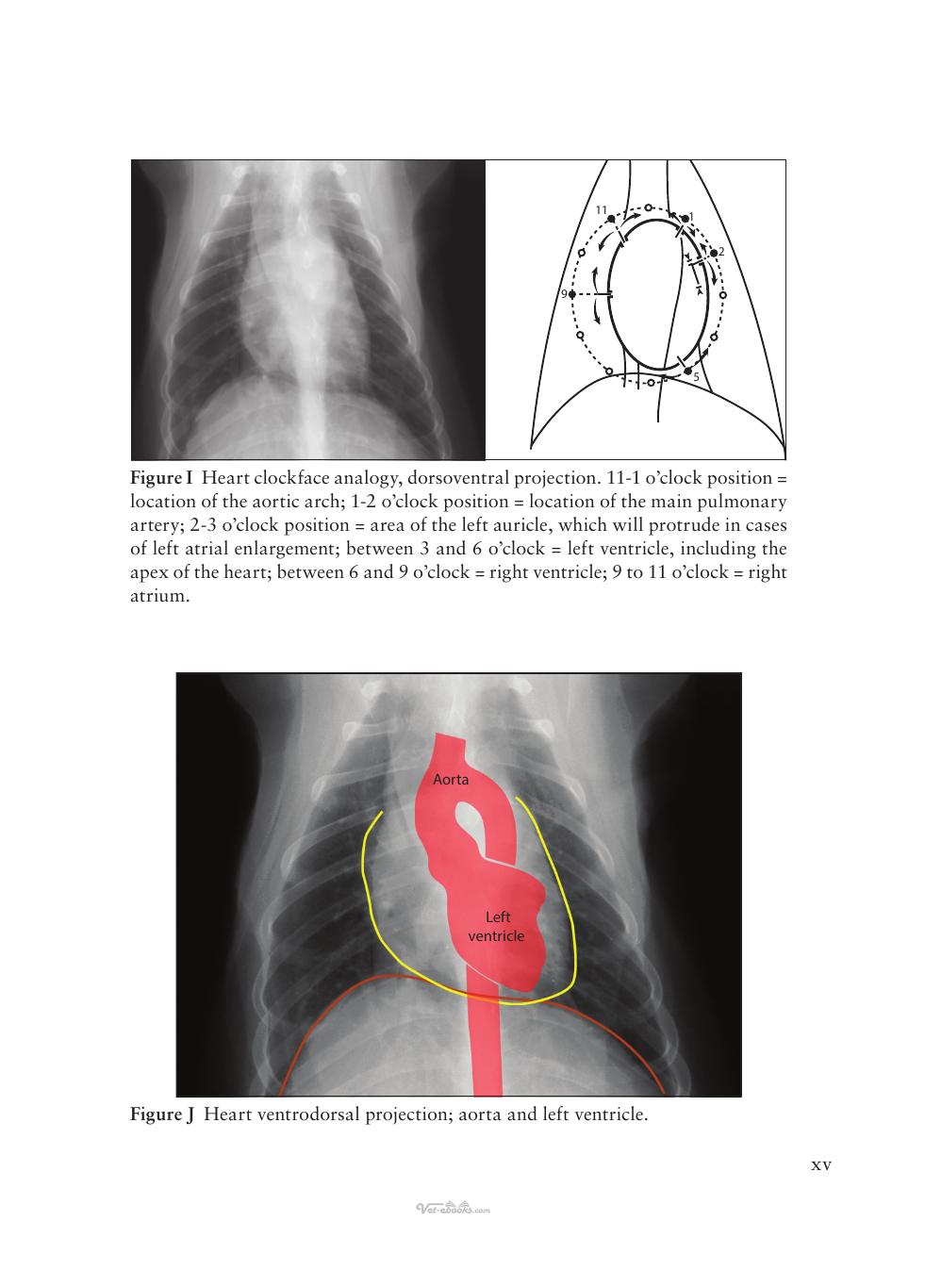 11
1
2
9
5

Figure I Heart clockface analogy, dorsoventral projection. 11-1 o'clock position = location of the aortic arch; 1-2 o'clock position = location of the main pulmonary artery; 2-3 o'clock position = area of the left auricle, which will protrude in cases of left atrial enlargement; between 3 and 6 o'clock = left ventricle, including the apex of the heart; between 6 and 9 o'clock = right ventricle; 9 to 11 o'clock = right atrium.

Aorta
Left
ventricle

Figure J Heart ventrodorsal projection; aorta and left ventricle.

xv

Vet-ebooks.com